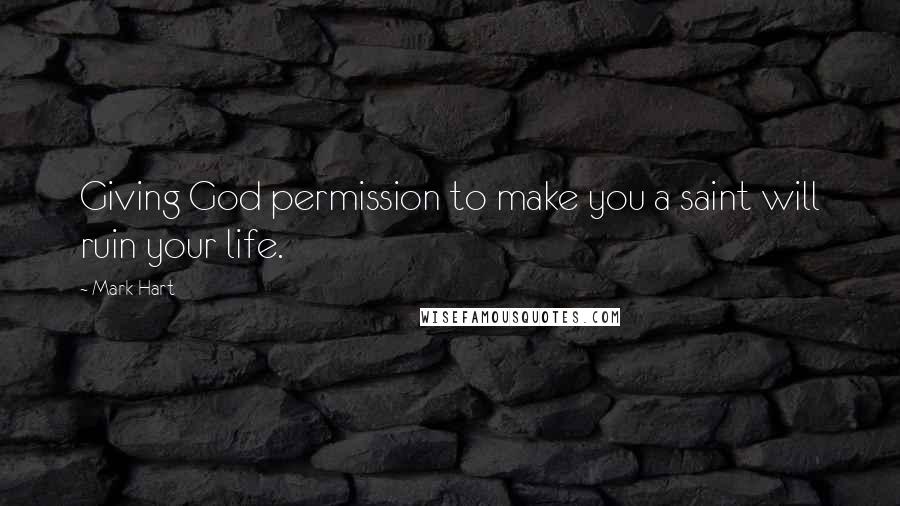 Giving God permission to make you a saint will ruin your life.

- Mark Hart

WISEFAMOUSQUOTES.COM